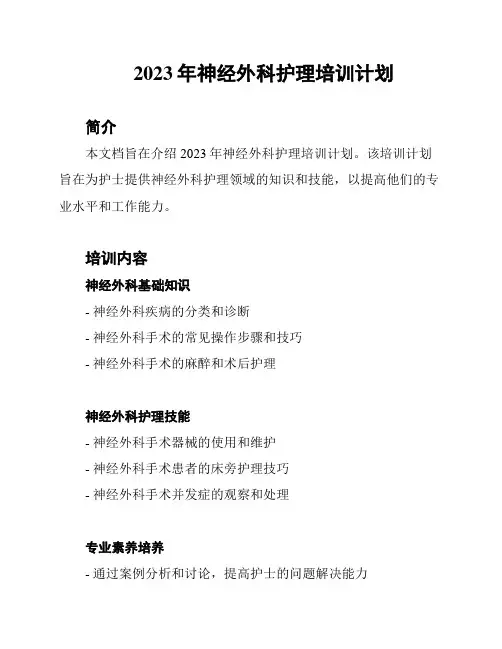 2023 年神经外科护理培训计划

简介

本文档旨在介绍 2023 年神经外科护理培训计划。该培训计划旨在为护士提供神经外科护理领域的知识和技能，以提高他们的专业水平和工作能力。

培训内容

神经外科基础知识

- 神经外科疾病的分类和诊断

- 神经外科手术的常见操作步骤和技巧

- 神经外科手术的麻醉和术后护理

神经外科护理技能

- 神经外科手术器械的使用和维护

- 神经外科手术患者的床旁护理技巧

- 神经外科手术并发症的观察和处理

专业素养培养

- 通过案例分析和讨论，提高护士的问题解决能力